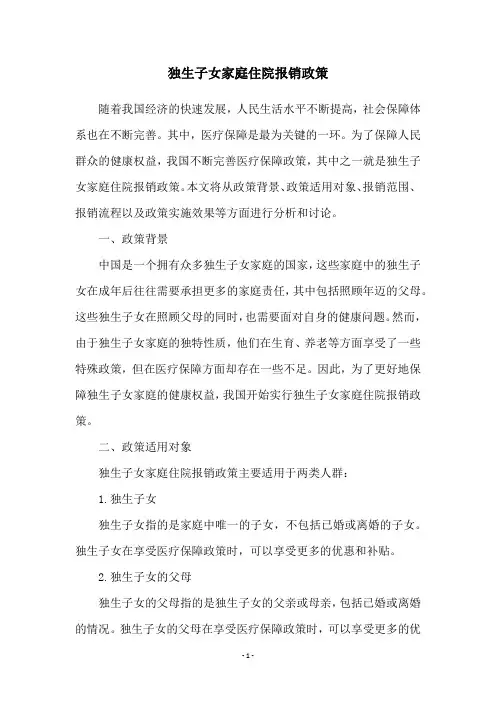 独生子女家庭住院报销政策

随着我国经济的快速发展，人民生活水平不断提高，社会保障体系也在不断完善。其中，医疗保障是最为关键的一环。为了保障人民群众的健康权益，我国不断完善医疗保障政策，其中之一就是独生子女家庭住院报销政策。本文将从政策背景、政策适用对象、报销范围、报销流程以及政策实施效果等方面进行分析和讨论。

一、政策背景

中国是一个拥有众多独生子女家庭的国家，这些家庭中的独生子女在成年后往往需要承担更多的家庭责任，其中包括照顾年迈的父母。这些独生子女在照顾父母的同时，也需要面对自身的健康问题。然而，由于独生子女家庭的独特性质，他们在生育、养老等方面享受了一些特殊政策，但在医疗保障方面却存在一些不足。因此，为了更好地保障独生子女家庭的健康权益，我国开始实行独生子女家庭住院报销政策。

二、政策适用对象

独生子女家庭住院报销政策主要适用于两类人群：

1. 独生子女

独生子女指的是家庭中唯一的子女，不包括已婚或离婚的子女。独生子女在享受医疗保障政策时，可以享受更多的优惠和补贴。

2. 独生子女的父母

独生子女的父母指的是独生子女的父亲或母亲，包括已婚或离婚的情况。独生子女的父母在享受医疗保障政策时，可以享受更多的优

- 1 -